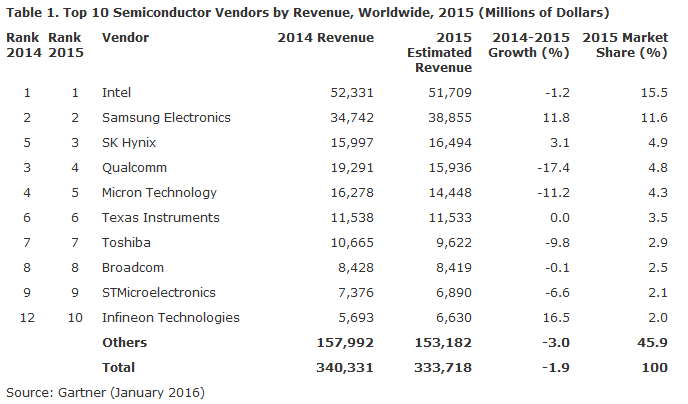 Table 1. Top 10 Semiconductor Vendors by Revenue, Worldwide, 2015 (Millions of Dollars)

| Rank 2014 | Rank 2015 | Vendor | 2014 Revenue | 2015 Estimated Revenue | 2014-2015 Growth (%) | 2015 Market Share (%) |
|---|---|---|---|---|---|---|
| 1 | 1 | Intel | 52,331 | 51,709 | -1.2 | 15.5 |
| 2 | 2 | Samsung Electronics | 34,742 | 38,855 | 11.8 | 11.6 |
| 5 | 3 | SK Hynix | 15,997 | 16,494 | 3.1 | 4.9 |
| 3 | 4 | Qualcomm | 19,291 | 15,936 | -17.4 | 4.8 |
| 4 | 5 | Micron Technology | 16,278 | 14,448 | -11.2 | 4.3 |
| 6 | 6 | Texas Instruments | 11,538 | 11,533 | 0.0 | 3.5 |
| 7 | 7 | Toshiba | 10,665 | 9,622 | -9.8 | 2.9 |
| 8 | 8 | Broadcom | 8,428 | 8,419 | -0.1 | 2.5 |
| 9 | 9 | STMicroelectronics | 7,376 | 6,890 | -6.6 | 2.1 |
| 12 | 10 | Infineon Technologies | 5,693 | 6,630 | 16.5 | 2.0 |
|  |  | Others | 157,992 | 153,182 | -3.0 | 45.9 |
|  |  | Total | 340,331 | 333,718 | -1.9 | 100 |

Source: Gartner (January 2016)